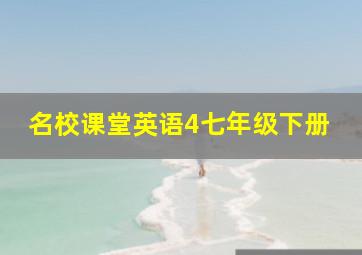 名校课堂英语4七年级下册